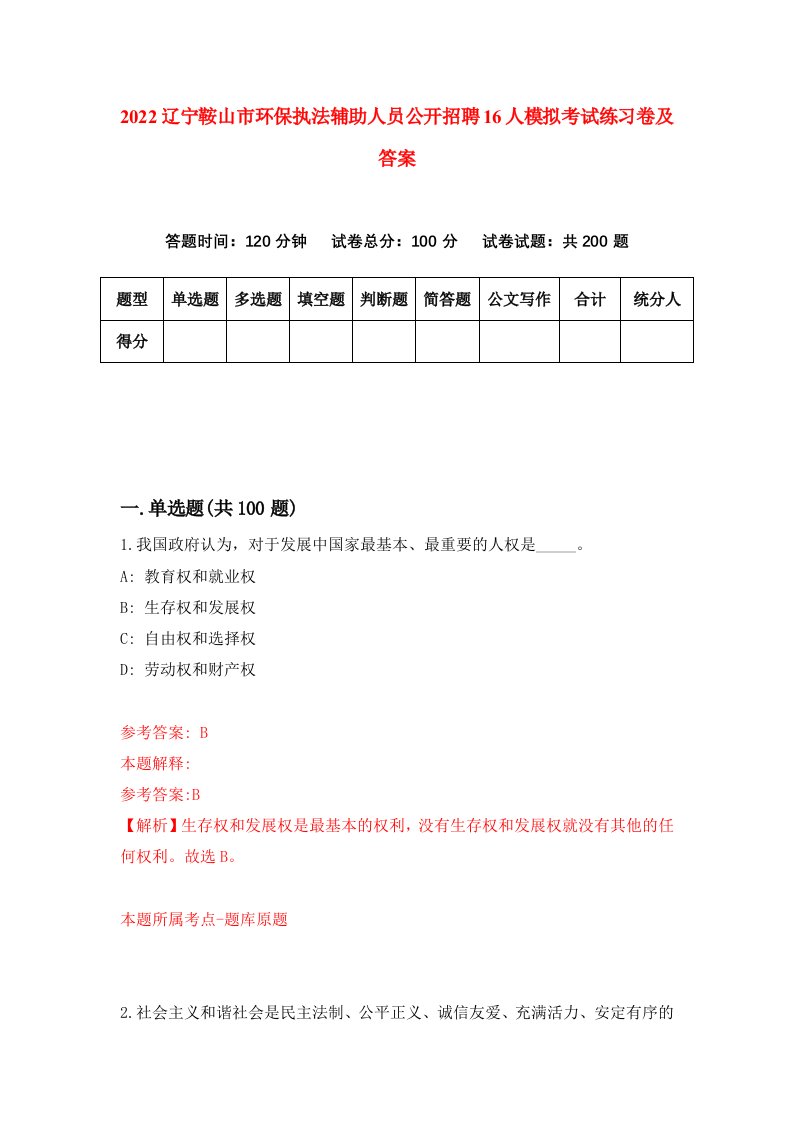 2022辽宁鞍山市环保执法辅助人员公开招聘16人模拟考试练习卷及答案

答题时间：120分钟　试卷总分：100分　试卷试题：共200题

| 题型 | 单选题 | 多选题 | 填空题 | 判断题 | 简答题 | 公文写作 | 合计 | 统分人 |
|---|---|---|---|---|---|---|---|---|
| 得分 | | | | | | | | |

一.单选题(共100题)

1.我国政府认为，对于发展中国家最基本、最重要的人权是_____。
A: 教育权和就业权
B: 生存权和发展权
C: 自由权和选择权
D: 劳动权和财产权

参考答案: B
本题解释:
参考答案:B
【解析】生存权和发展权是最基本的权利，没有生存权和发展权就没有其他的任何权利。故选B。

本题所属考点-题库原题

2.社会主义和谐社会是民主法制、公平正义、诚信友爱、充满活力、安定有序的